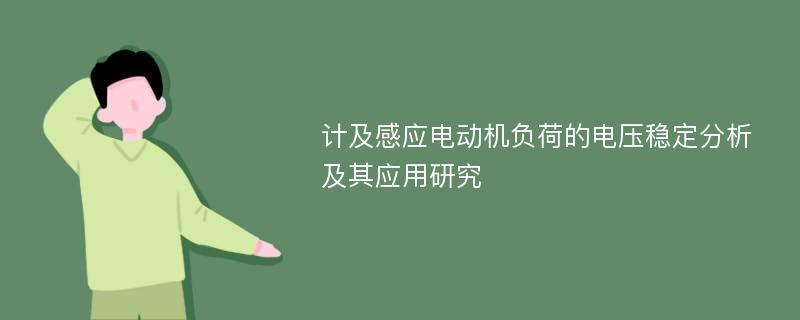 计及感应电动机负荷的电压稳定分析及其应用研究